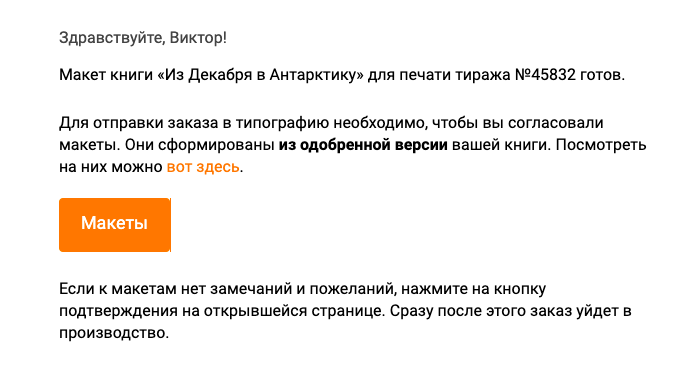 Здравствуйте, Виктор!

Макет книги «Из Декабря в Антарктику» для печати тиража №45832 готов.

Для отправки заказа в типографию необходимо, чтобы вы согласовали макеты. Они сформированы из одобренной версии вашей книги. Посмотреть на них можно вот здесь.

Макеты

Если к макетам нет замечаний и пожеланий, нажмите на кнопку подтверждения на открывшейся странице. Сразу после этого заказ уйдет в производство.